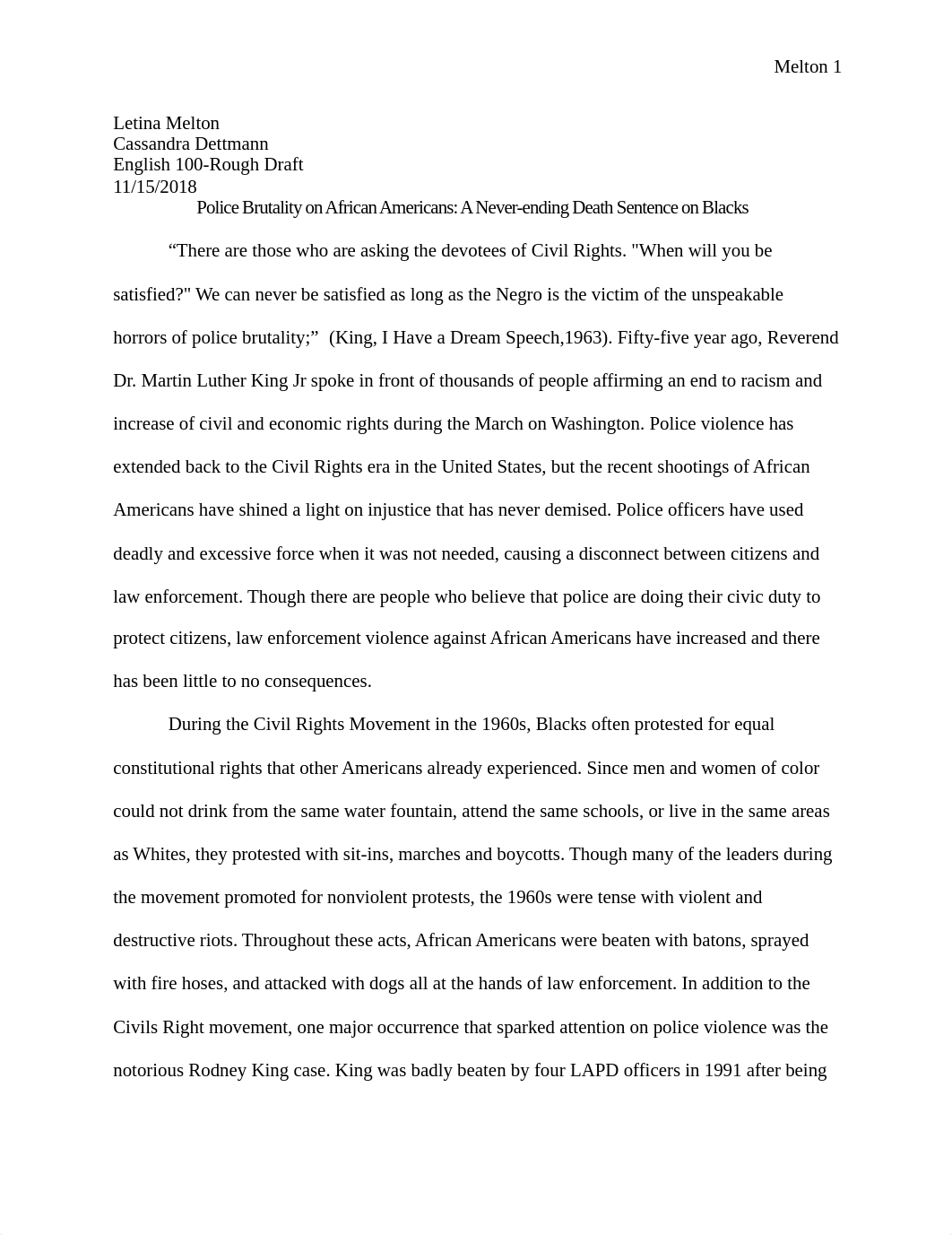 Melton 1

Letina Melton
Cassandra Dettmann
English 100-Rough Draft
11/15/2018

Police Brutality on African Americans: A Never-ending Death Sentence on Blacks

“There are those who are asking the devotees of Civil Rights. "When will you be satisfied?" We can never be satisfied as long as the Negro is the victim of the unspeakable horrors of police brutality;” (King, I Have a Dream Speech,1963). Fifty-five year ago, Reverend Dr. Martin Luther King Jr spoke in front of thousands of people affirming an end to racism and increase of civil and economic rights during the March on Washington. Police violence has extended back to the Civil Rights era in the United States, but the recent shootings of African Americans have shined a light on injustice that has never demised. Police officers have used deadly and excessive force when it was not needed, causing a disconnect between citizens and law enforcement. Though there are people who believe that police are doing their civic duty to protect citizens, law enforcement violence against African Americans have increased and there has been little to no consequences.

During the Civil Rights Movement in the 1960s, Blacks often protested for equal constitutional rights that other Americans already experienced. Since men and women of color could not drink from the same water fountain, attend the same schools, or live in the same areas as Whites, they protested with sit-ins, marches and boycotts. Though many of the leaders during the movement promoted for nonviolent protests, the 1960s were tense with violent and destructive riots. Throughout these acts, African Americans were beaten with batons, sprayed with fire hoses, and attacked with dogs all at the hands of law enforcement. In addition to the Civils Right movement, one major occurrence that sparked attention on police violence was the notorious Rodney King case. King was badly beaten by four LAPD officers in 1991 after being